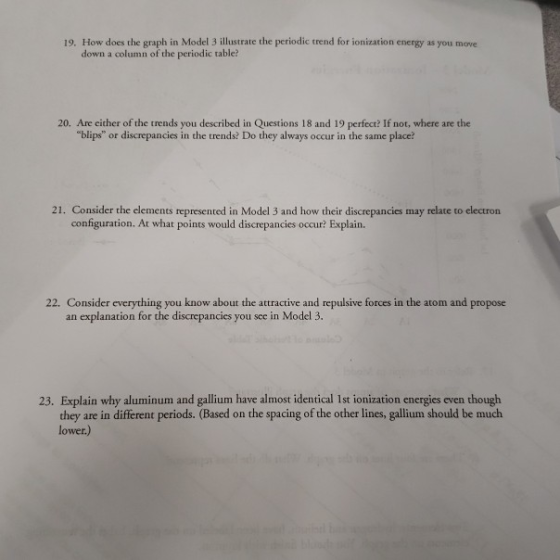 19. How does the graph in Model 3 illustrate the periodic trend for ionization energy as you move down a column of the periodic table?

20. Are either of the trends you described in Questions 18 and 19 perfect? If not, where are the "blips" or discrepancies in the trends? Do they always occur in the same place?

21. Consider the elements represented in Model 3 and how their discrepancies may relate to electron configuration. At what points would discrepancies occur? Explain.

22. Consider everything you know about the attractive and repulsive forces in the atom and propose an explanation for the discrepancies you see in Model 3.

23. Explain why aluminum and gallium have almost identical 1st ionization energies even though they are in different periods. (Based on the spacing of the other lines, gallium should be much lower.)